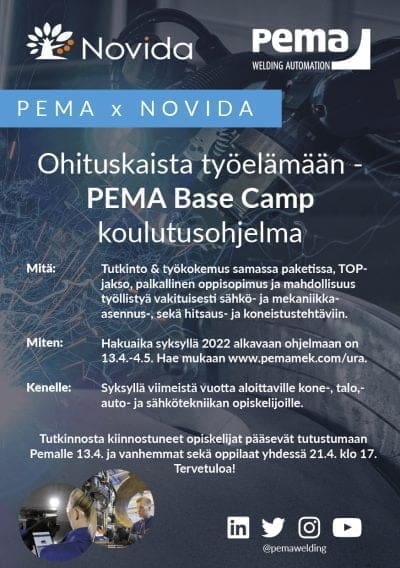 Novida

Pema
WELDING AUTOMATION

PEMA x NOVIDA

Ohituskaista työelämään - PEMA Base Camp koulutusohjelma

Mitä: Tutkinto & työkokemus samassa paketissa, TOP-jakso, palkallinen oppisopimus ja mahdollisuus työllistyä vakituisesti sähkö- ja mekaniikka-asennus-, sekä hitsaus- ja koneistustehtäviin.

Miten: Hakuaika syksyllä 2022 alkavaan ohjelmaan on 13.4.-4.5. Hae mukaan www.pemamek.com/ura.

Kenelle: Syksyllä viimeistä vuotta aloittaville kone-, talo,- auto- ja sähkötekniikan opiskelijoille.

Tutkinnosta kiinnostuneet opiskelijat pääsevät tutustumaan Pemalle 13.4. ja vanhemmat sekä oppilaat yhdessä 21.4. klo 17. Tervetuloa!

@pemawelding